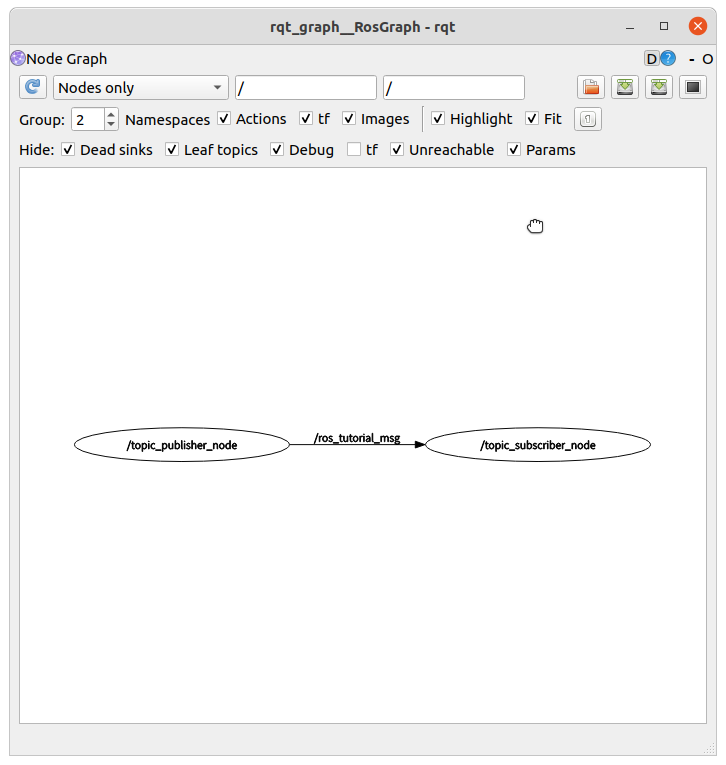 rqt_graph__RosGraph - rqt

Node Graph

D ? - O

Nodes only

/

/

Group: 2 Namespaces Actions tf Images Highlight Fit

Hide: Dead sinks Leaf topics Debug tf Unreachable Params

/topic_publisher_node

/ros_tutorial_msg

/topic_subscriber_node